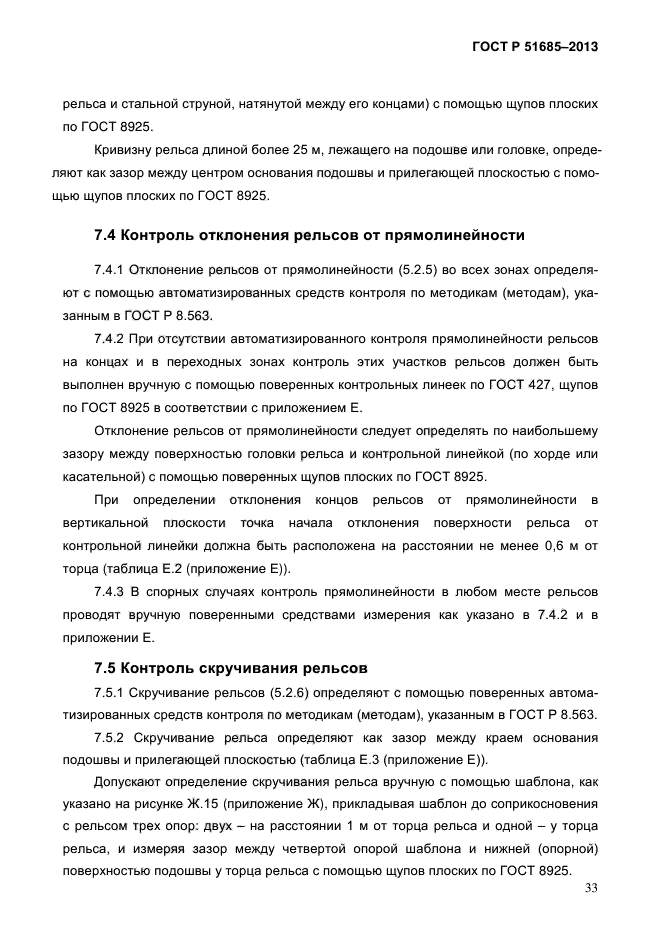 ГОСТ Р 51685–2013

рельса и стальной струной, натянутой между его концами) с помощью щупов плоских по ГОСТ 8925.

Кривизну рельса длиной более 25 м, лежащего на подошве или головке, определяют как зазор между центром основания подошвы и прилегающей плоскостью с помощью щупов плоских по ГОСТ 8925.

7.4 Контроль отклонения рельсов от прямолинейности

7.4.1 Отклонение рельсов от прямолинейности (5.2.5) во всех зонах определяют с помощью автоматизированных средств контроля по методикам (методам), указанным в ГОСТ Р 8.563.

7.4.2 При отсутствии автоматизированного контроля прямолинейности рельсов на концах и в переходных зонах контроль этих участков рельсов должен быть выполнен вручную с помощью поверенных контрольных линеек по ГОСТ 427, щупов по ГОСТ 8925 в соответствии с приложением Е.

Отклонение рельсов от прямолинейности следует определять по наибольшему зазору между поверхностью головки рельса и контрольной линейкой (по хорде или касательной) с помощью поверенных щупов плоских по ГОСТ 8925.

При определении отклонения концов рельсов от прямолинейности в вертикальной плоскости точка начала отклонения поверхности рельса от контрольной линейки должна быть расположена на расстоянии не менее 0,6 м от торца (таблица Е.2 (приложение Е)).

7.4.3 В спорных случаях контроль прямолинейности в любом месте рельсов проводят вручную поверенными средствами измерения как указано в 7.4.2 и в приложении Е.

7.5 Контроль скручивания рельсов

7.5.1 Скручивание рельсов (5.2.6) определяют с помощью поверенных автоматизированных средств контроля по методикам (методам), указанным в ГОСТ Р 8.563.

7.5.2 Скручивание рельса определяют как зазор между краем основания подошвы и прилегающей плоскостью (таблица Е.3 (приложение Е)).

Допускают определение скручивания рельса вручную с помощью шаблона, как указано на рисунке Ж.15 (приложение Ж), прикладывая шаблон до соприкосновения с рельсом трех опор: двух – на расстоянии 1 м от торца рельса и одной – у торца рельса, и измеряя зазор между четвертой опорой шаблона и нижней (опорной) поверхностью подошвы у торца рельса с помощью щупов плоских по ГОСТ 8925.

33